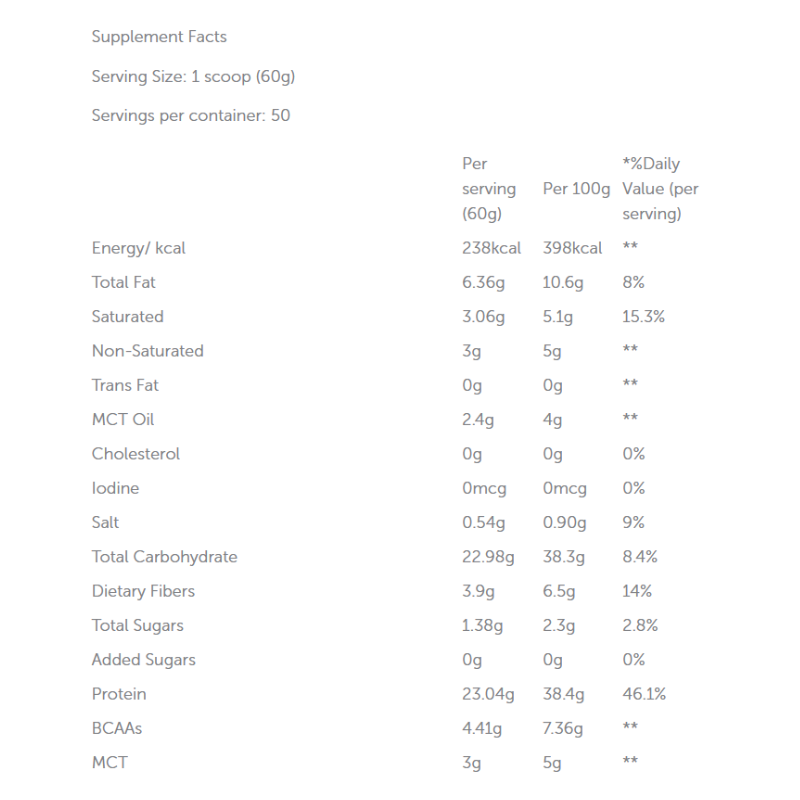 Supplement Facts

Serving Size: 1 scoop (60g)

Servings per container: 50

| | Per serving (60g) | Per 100g | *%Daily Value (per serving) |
|---|---|---|---|
| Energy/ kcal | 238kcal | 398kcal | ** |
| Total Fat | 6.36g | 10.6g | 8% |
| Saturated | 3.06g | 5.1g | 15.3% |
| Non-Saturated | 3g | 5g | ** |
| Trans Fat | 0g | 0g | ** |
| MCT Oil | 2.4g | 4g | ** |
| Cholesterol | 0g | 0g | 0% |
| Iodine | 0mcg | 0mcg | 0% |
| Salt | 0.54g | 0.90g | 9% |
| Total Carbohydrate | 22.98g | 38.3g | 8.4% |
| Dietary Fibers | 3.9g | 6.5g | 14% |
| Total Sugars | 1.38g | 2.3g | 2.8% |
| Added Sugars | 0g | 0g | 0% |
| Protein | 23.04g | 38.4g | 46.1% |
| BCAAs | 4.41g | 7.36g | ** |
| MCT | 3g | 5g | ** |